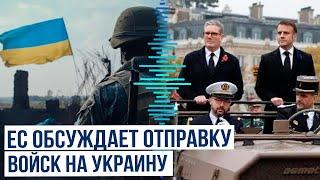 ЕС ОБСУЖДАЕТ ОТПРАВКУ ВОЙСК НА УКРАИНУ